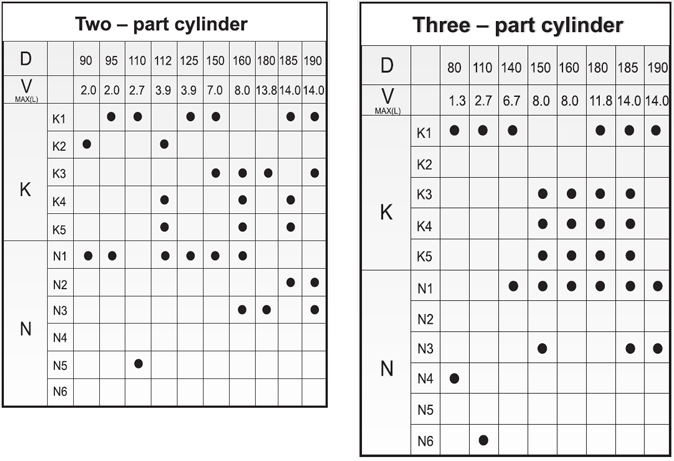 Two – part cylinder

| D | | 90 | 95 | 110 | 112 | 125 | 150 | 160 | 180 | 185 | 190 |
|---|---|---|---|---|---|---|---|---|---|---|---|
| V MAX(L) | | 2.0 | 2.0 | 2.7 | 3.9 | 3.9 | 7.0 | 8.0 | 13.8 | 14.0 | 14.0 |
| K | K1 | | ● | ● | | ● | ● | | | ● | ● |
| | K2 | ● | | | ● | | | | | | |
| | K3 | | | | | | ● | ● | ● | | ● |
| | K4 | | | | ● | | | ● | | ● | |
| | K5 | | | | ● | | | ● | | ● | |
| N | N1 | ● | ● | | ● | ● | ● | ● | | | |
| | N2 | | | | | | | | | ● | ● |
| | N3 | | | | | | | ● | ● | | ● |
| | N4 | | | | | | | | | | |
| | N5 | | | ● | | | | | | | |
| | N6 | | | | | | | | | | |

Three – part cylinder

| D | | 80 | 110 | 140 | 150 | 160 | 180 | 185 | 190 |
|---|---|---|---|---|---|---|---|---|---|
| V MAX(L) | | 1.3 | 2.7 | 6.7 | 8.0 | 8.0 | 11.8 | 14.0 | 14.0 |
| K | K1 | ● | ● | ● | | | ● | ● | ● |
| | K2 | | | | | | | | |
| | K3 | | | | ● | ● | ● | ● | |
| | K4 | | | | ● | ● | ● | ● | |
| | K5 | | | | ● | ● | ● | ● | |
| N | N1 | | | ● | ● | ● | ● | ● | ● |
| | N2 | | | | | | | | |
| | N3 | | | | ● | | | ● | ● |
| | N4 | ● | | | | | | | |
| | N5 | | | | | | | | |
| | N6 | | ● | | | | | | |